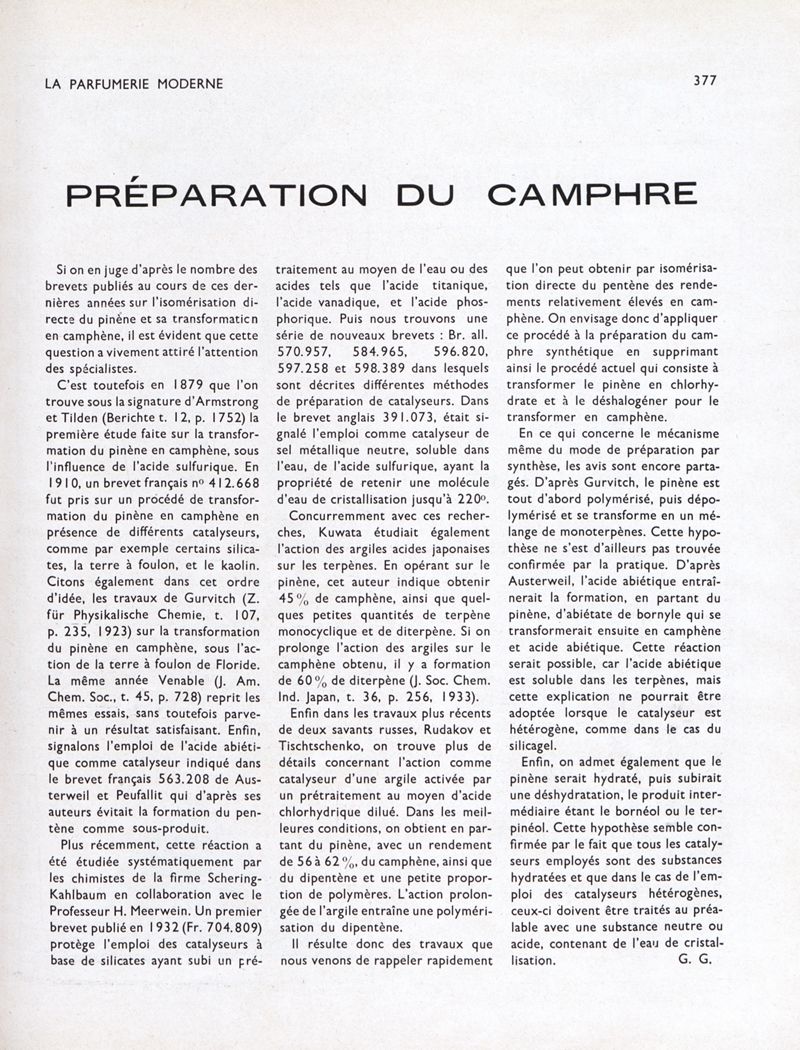 LA PARFUMERIE MODERNE

377

PRÉPARATION DU CAMPHRE

Si on en juge d'après le nombre des brevets publiés au cours de ces dernières années sur l'isomérisation directe du pinène et sa transformation en camphène, il est évident que cette question a vivement attiré l'attention des spécialistes.

C'est toutefois en 1879 que l'on trouve sous la signature d'Armstrong et Tilden (Berichte t. 12, p. 1752) la première étude faite sur la transformation du pinène en camphène, sous l'influence de l'acide sulfurique. En 1910, un brevet français nº 412.668 fut pris sur un procédé de transformation du pinène en camphène en présence de différents catalyseurs, comme par exemple certains silicates, la terre à foulon, et le kaolin. Citons également dans cet ordre d'idée, les travaux de Gurvitch (Z. für Physikalische Chemie, t. 107, p. 235, 1923) sur la transformation du pinène en camphène, sous l'action de la terre à foulon de Floride. La même année Venable (J. Am. Chem. Soc., t. 45, p. 728) reprit les mêmes essais, sans toutefois parvenir à un résultat satisfaisant. Enfin, signalons l'emploi de l'acide abiétique comme catalyseur indiqué dans le brevet français 563.208 de Austerweil et Peufallit qui d'après ses auteurs évitait la formation du pentène comme sous-produit.

Plus récemment, cette réaction a été étudiée systématiquement par les chimistes de la firme Schering-Kahlbaum en collaboration avec le Professeur H. Meerwein. Un premier brevet publié en 1932 (Fr. 704.809) protège l'emploi des catalyseurs à base de silicates ayant subi un prétraitement au moyen de l'eau ou des acides tels que l'acide titanique, l'acide vanadique, et l'acide phosphorique. Puis nous trouvons une série de nouveaux brevets : Br. all. 570.957, 584.965, 596.820, 597.258 et 598.389 dans lesquels sont décrites différentes méthodes de préparation de catalyseurs. Dans le brevet anglais 391.073, était signalé l'emploi comme catalyseur de sel métallique neutre, soluble dans l'eau, de l'acide sulfurique, ayant la propriété de retenir une molécule d'eau de cristallisation jusqu'à 220º.

Concurremment avec ces recherches, Kuwata étudiait également l'action des argiles acides japonaises sur les terpènes. En opérant sur le pinène, cet auteur indique obtenir 45 % de camphène, ainsi que quelques petites quantités de terpène monocyclique et de diterpène. Si on prolonge l'action des argiles sur le camphène obtenu, il y a formation de 60 % de diterpène (J. Soc. Chem. Ind. Japan, t. 36, p. 256, 1933).

Enfin dans les travaux plus récents de deux savants russes, Rudakov et Tischtschenko, on trouve plus de détails concernant l'action comme catalyseur d'une argile activée par un prétraitement au moyen d'acide chlorhydrique dilué. Dans les meilleures conditions, on obtient en partant du pinène, avec un rendement de 56 à 62 %, du camphène, ainsi que du dipentène et une petite proportion de polymères. L'action prolongée de l'argile entraîne une polymérisation du dipentène.

Il résulte donc des travaux que nous venons de rappeler rapidement que l'on peut obtenir par isomérisation directe du pentène des rendements relativement élevés en camphène. On envisage donc d'appliquer ce procédé à la préparation du camphre synthétique en supprimant ainsi le procédé actuel qui consiste à transformer le pinène en chlorhydrate et à le déshalogéner pour le transformer en camphène.

En ce qui concerne le mécanisme même du mode de préparation par synthèse, les avis sont encore partagés. D'après Gurvitch, le pinène est tout d'abord polymérisé, puis dépolymérisé et se transforme en un mélange de monoterpènes. Cette hypothèse ne s'est d'ailleurs pas trouvée confirmée par la pratique. D'après Austerweil, l'acide abiétique entraînerait la formation, en partant du pinène, d'abiétate de bornyle qui se transformerait ensuite en camphène et acide abiétique. Cette réaction serait possible, car l'acide abiétique est soluble dans les terpènes, mais cette explication ne pourrait être adoptée lorsque le catalyseur est hétérogène, comme dans le cas du silicagel.

Enfin, on admet également que le pinène serait hydraté, puis subirait une déshydratation, le produit intermédiaire étant le bornéol ou le terpinéol. Cette hypothèse semble confirmée par le fait que tous les catalyseurs employés sont des substances hydratées et que dans le cas de l'emploi des catalyseurs hétérogènes, ceux-ci doivent être traités au préalable avec une substance neutre ou acide, contenant de l'eau de cristallisation.

G. G.